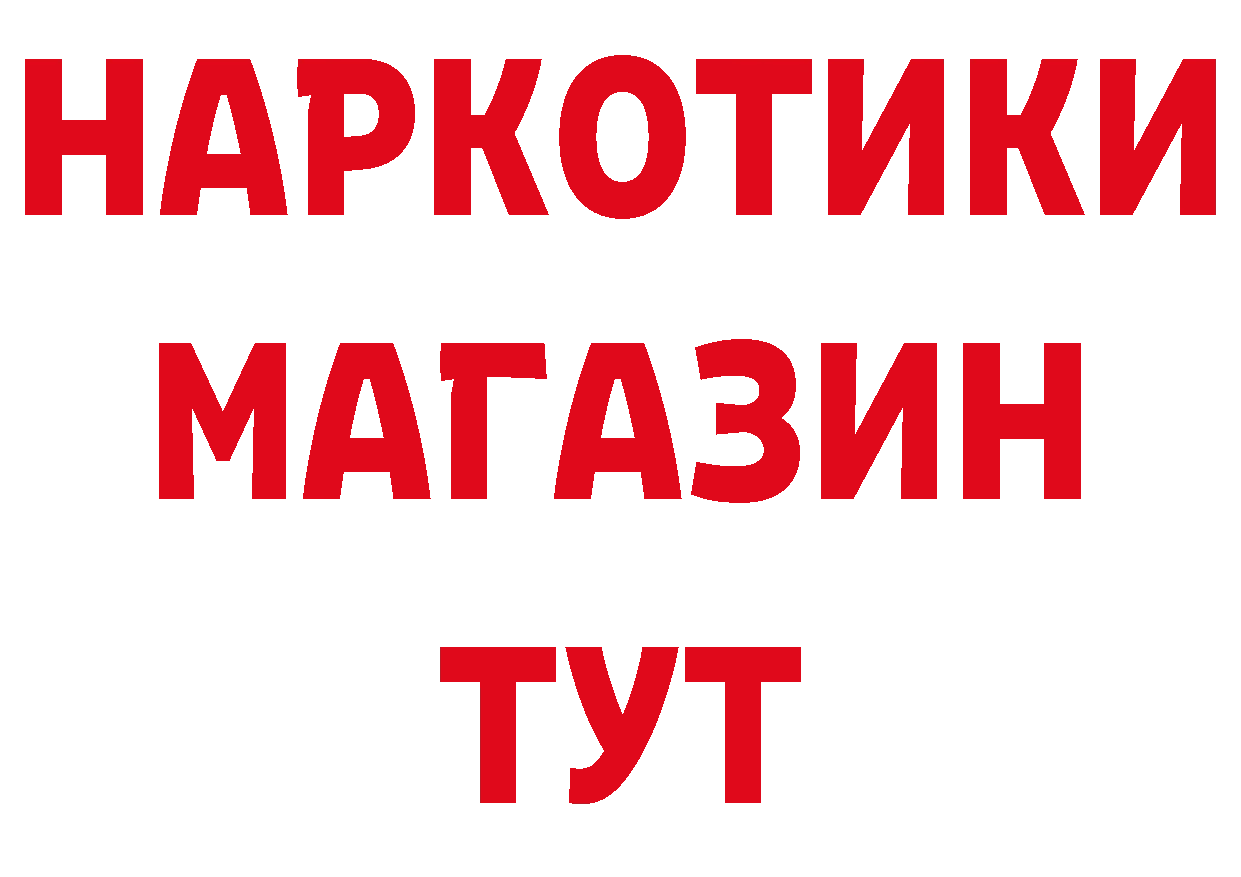 НАРКОТИКИ
МАГАЗИН
ТУТ